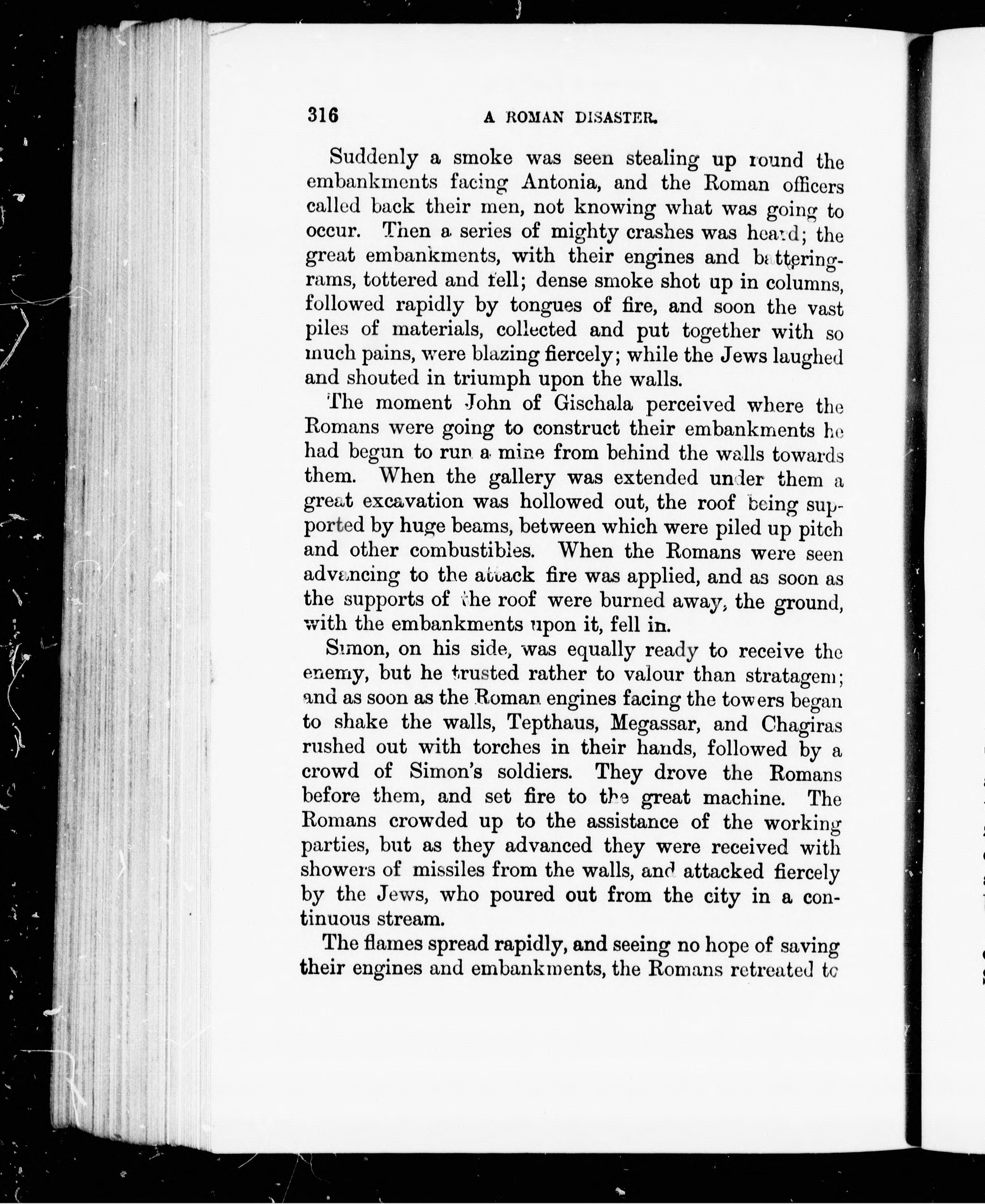 316 A ROMAN DISASTER.

Suddenly a smoke was seen stealing up round the embankments facing Antonia, and the Roman officers called back their men, not knowing what was going to occur. Then a series of mighty crashes was heard; the great embankments, with their engines and battering-rams, tottered and fell; dense smoke shot up in columns, followed rapidly by tongues of fire, and soon the vast piles of materials, collected and put together with so much pains, were blazing fiercely; while the Jews laughed and shouted in triumph upon the walls.

The moment John of Gischala perceived where the Romans were going to construct their embankments he had begun to run a mine from behind the walls towards them. When the gallery was extended under them a great excavation was hollowed out, the roof being supported by huge beams, between which were piled up pitch and other combustibles. When the Romans were seen advancing to the attack fire was applied, and as soon as the supports of the roof were burned away, the ground, with the embankments upon it, fell in.

Simon, on his side, was equally ready to receive the enemy, but he trusted rather to valour than stratagem; and as soon as the Roman engines facing the towers began to shake the walls, Tepthaus, Megassar, and Chagiras rushed out with torches in their hands, followed by a crowd of Simon's soldiers. They drove the Romans before them, and set fire to the great machine. The Romans crowded up to the assistance of the working parties, but as they advanced they were received with showers of missiles from the walls, and attacked fiercely by the Jews, who poured out from the city in a continuous stream.

The flames spread rapidly, and seeing no hope of saving their engines and embankments, the Romans retreated to